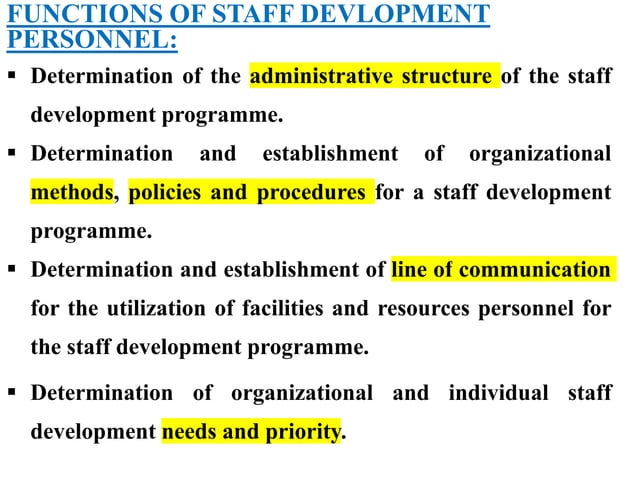 FUNCTIONS OF STAFF DEVLOPMENT PERSONNEL:

▪ Determination of the administrative structure of the staff development programme.

▪ Determination and establishment of organizational methods, policies and procedures for a staff development programme.

▪ Determination and establishment of line of communication for the utilization of facilities and resources personnel for the staff development programme.

▪ Determination of organizational and individual staff development needs and priority.